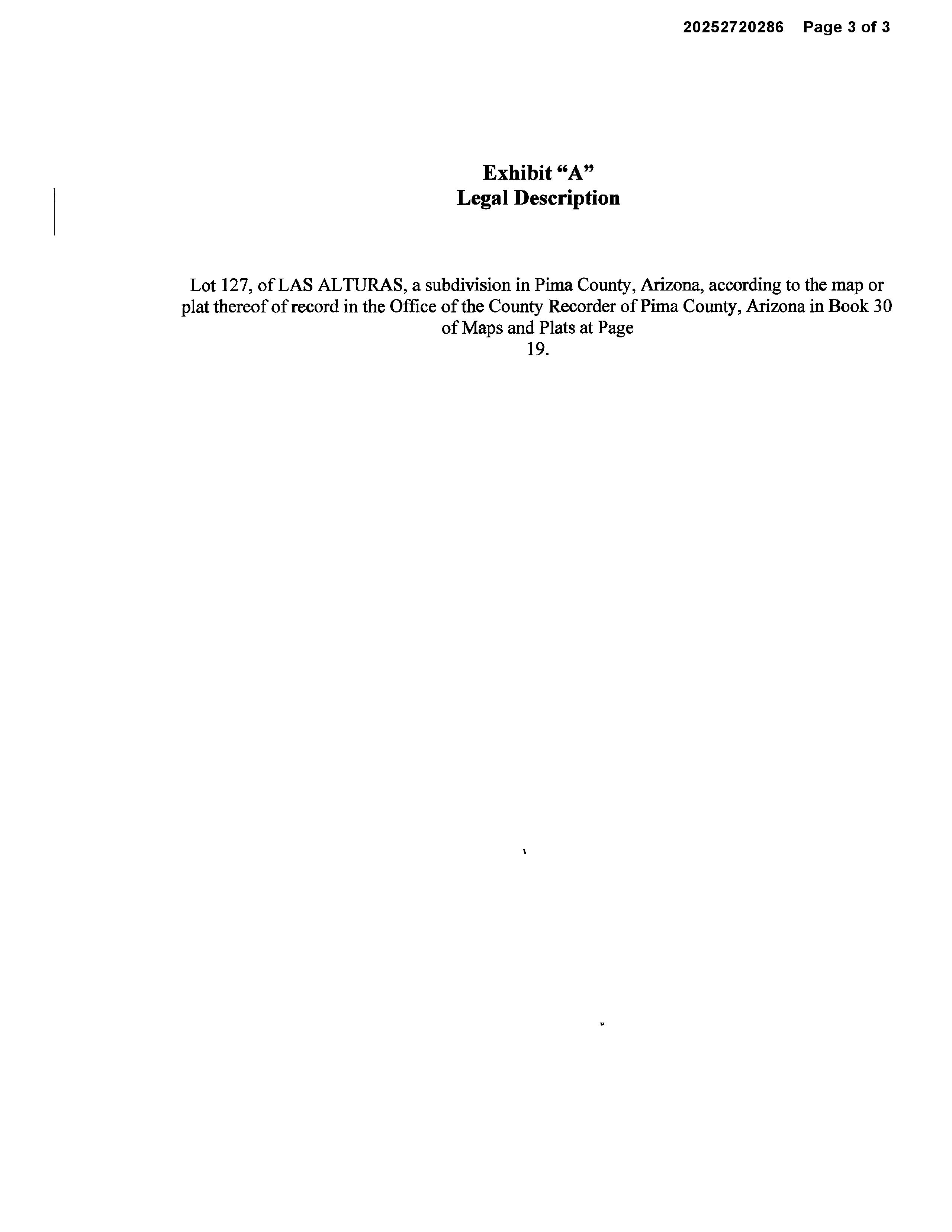 20252720286 Page 3 of 3

Exhibit "A"
Legal Description

Lot 127, of LAS ALTURAS, a subdivision in Pima County, Arizona, according to the map or plat thereof of record in the Office of the County Recorder of Pima County, Arizona in Book 30 of Maps and Plats at Page 19.